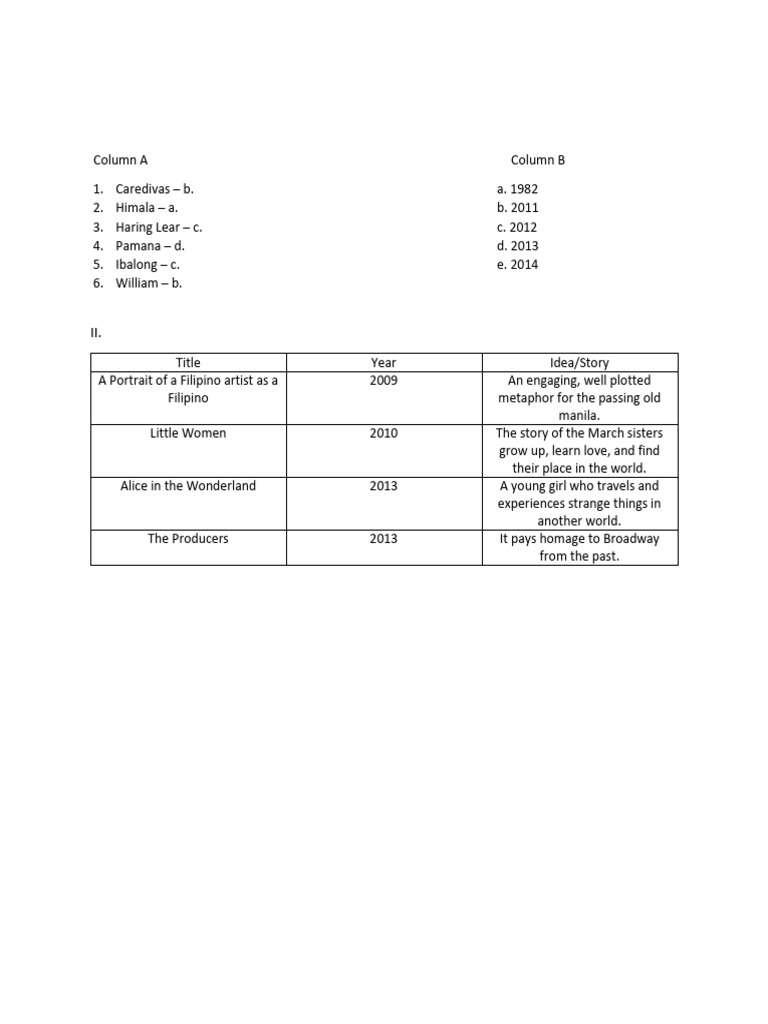 Column A

1. Caredivas – b.
2. Himala – a.
3. Haring Lear – c.
4. Pamana – d.
5. Ibalong – c.
6. William – b.

Column B

a. 1982
b. 2011
c. 2012
d. 2013
e. 2014

II.

| Title | Year | Idea/Story |
|---|---|---|
| A Portrait of a Filipino artist as a Filipino | 2009 | An engaging, well plotted metaphor for the passing old manila. |
| Little Women | 2010 | The story of the March sisters grow up, learn love, and find their place in the world. |
| Alice in the Wonderland | 2013 | A young girl who travels and experiences strange things in another world. |
| The Producers | 2013 | It pays homage to Broadway from the past. |